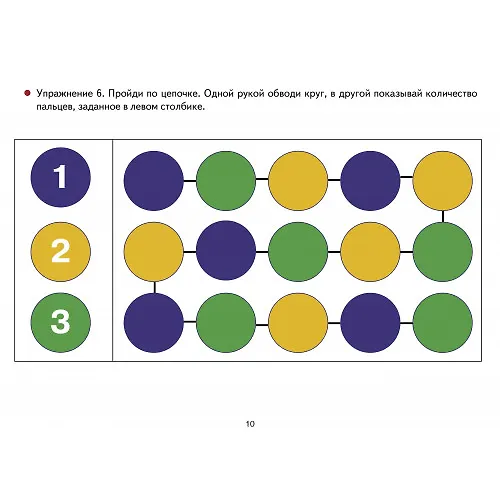 Упражнение 6. Пройди по цепочке. Одной рукой обводи круг, в другой показывай количество пальцев, заданное в левом столбике.

1

2

3

10